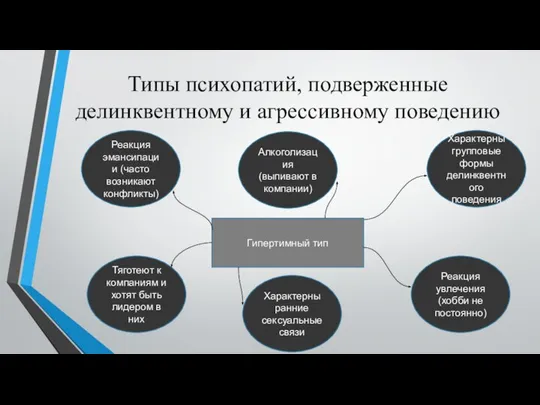 Типы психопатий, подверженные делинквентному и агрессивному поведению

Реакция эмансипации (часто возникают конфликты)

Алкоголизация (выпивают в компании)

Характерны групповые формы делинквентного поведения

Гипертимный тип

Тяготеют к компаниям и хотят быть лидером в них

Характерны ранние сексуальные связи

Реакция увлечения (хобби не постоянно)